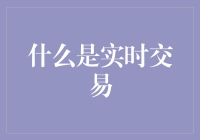 什么是实时交易